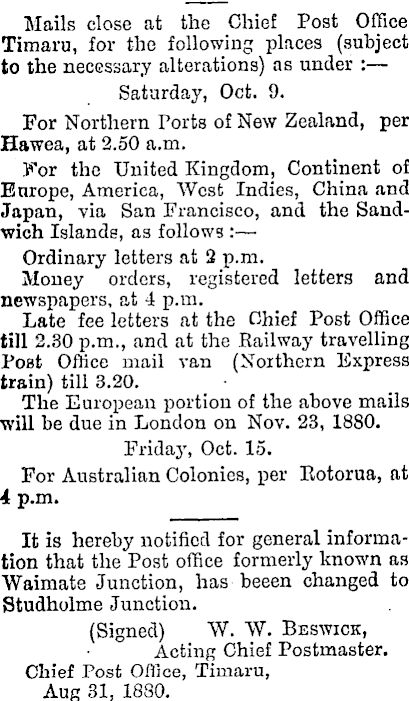 Mails close at the Chief Post Office Timaru, for the following places (subject to the necessary alterations) as under :—

Saturday, Oct. 9.

For Northern Ports of New Zealand, per Hawea, at 2.50 a.m.

For the United Kingdom, Continent of Europe, America, West Indies, China and Japan, via San Francisco, and the Sandwich Islands, as follows :—

Ordinary letters at 2 p.m.

Money orders, registered letters and newspapers, at 4 p.m.

Late fee letters at the Chief Post Office till 2.30 p.m., and at the Railway travelling Post Office mail van (Northern Express train) till 3.20.

The European portion of the above mails will be due in London on Nov. 23, 1880.

Friday, Oct. 15.

For Australian Colonies, per Rotorua, at 4 p.m.

It is hereby notified for general information that the Post office formerly known as Waimate Junction, has beeen changed to Studholme Junction.

(Signed) W. W. Beswick,
Acting Chief Postmaster.
Chief Post Office, Timaru,
Aug 31, 1880.